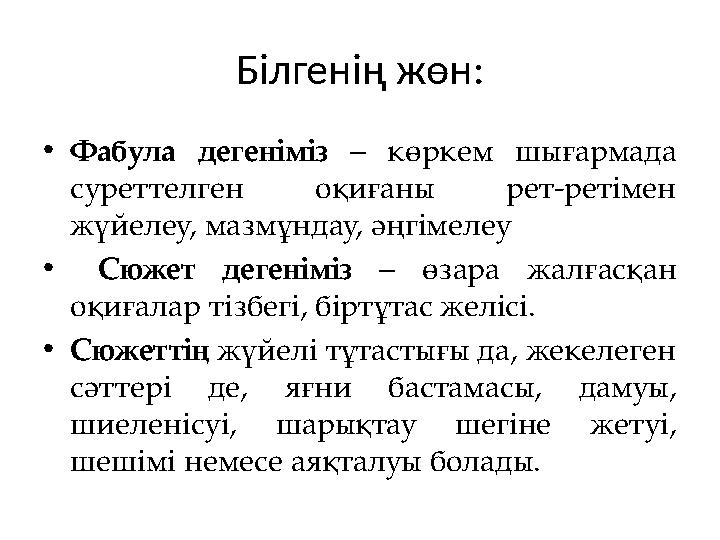 Білгенің жөн:

• Фабула дегеніміз – көркем шығармада суреттелген оқиғаны рет-ретімен жүйелеу, мазмұндау, әңгімелеу

• Сюжет дегеніміз – өзара жалғасқан оқиғалар тізбегі, біртұтас желісі.

• Сюжеттің жүйелі тұтастығы да, жекелеген сәттері де, яғни бастамасы, дамуы, шиеленісуі, шарықтау шегіне жетуі, шешімі немесе аяқталуы болады.